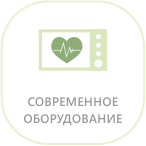 СОВРЕМЕННОЕ
ОБОРУДОВАНИЕ